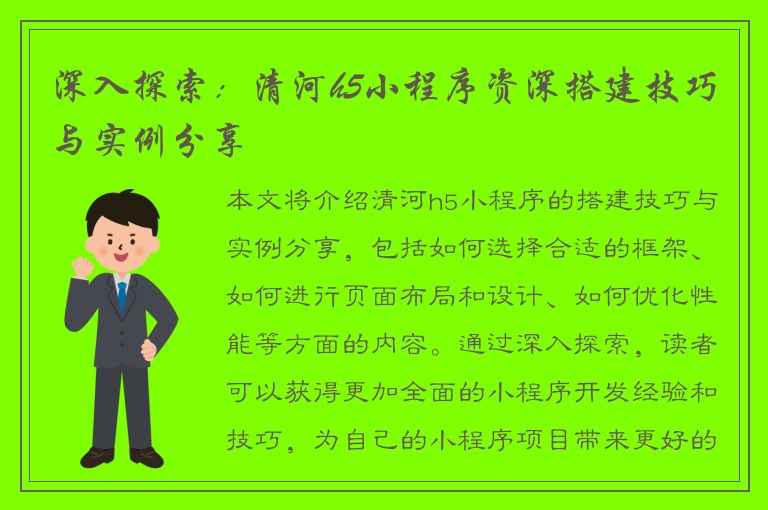 深入探索：清河h5小程序资深搭建技巧与实例分享

本文将介绍清河h5小程序的搭建技巧与实例分享，包括如何选择合适的框架、如何进行页面布局和设计、如何优化性能等方面的内容。通过深入探索，读者可以获得更加全面的小程序开发经验和技巧，为自己的小程序项目带来更好的